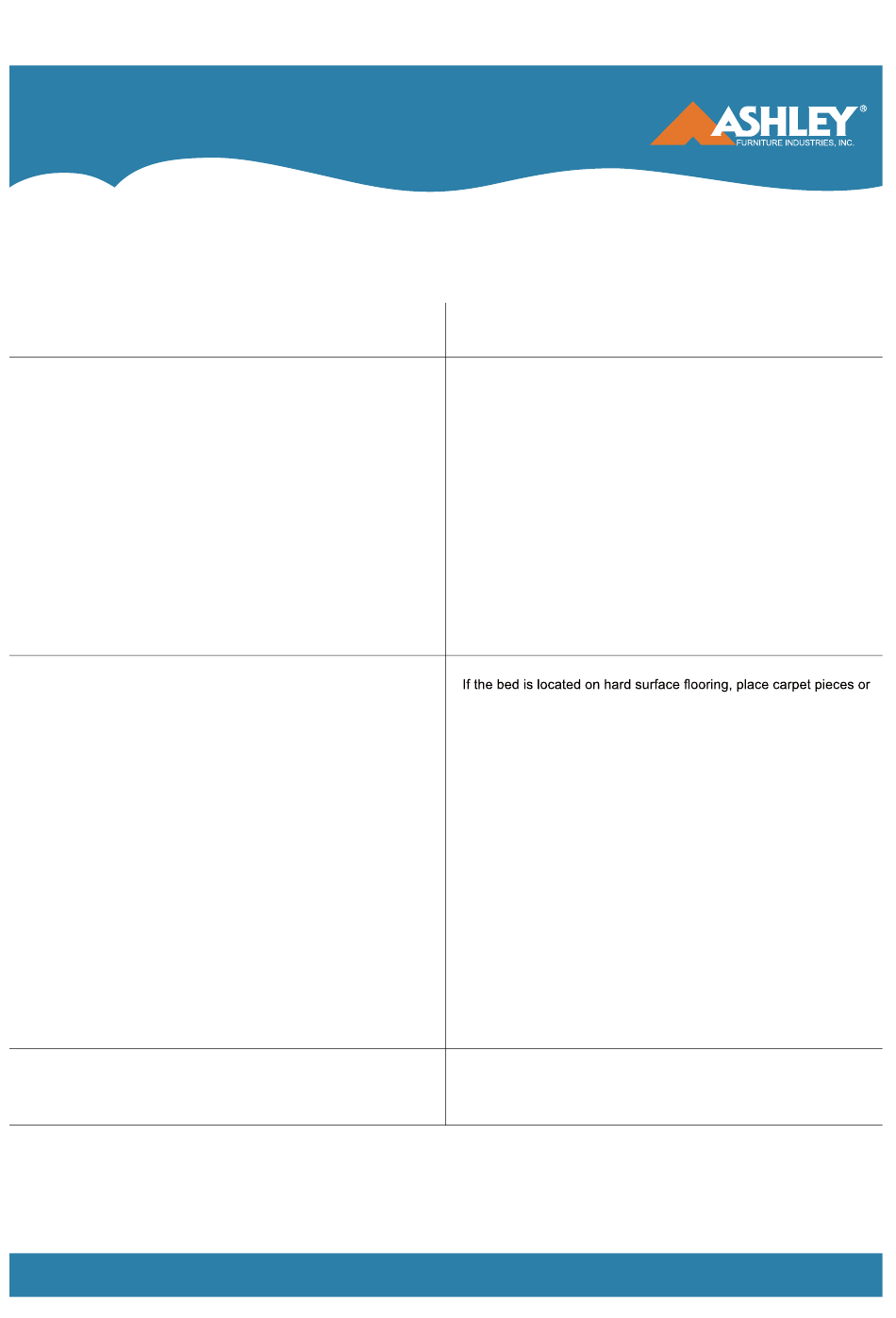 ASHLEY®
FURNITURE INDUSTRIES, INC.

If the bed is located on hard surface flooring, place carpet pieces or